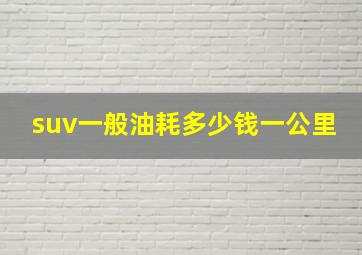 suv一般油耗多少钱一公里